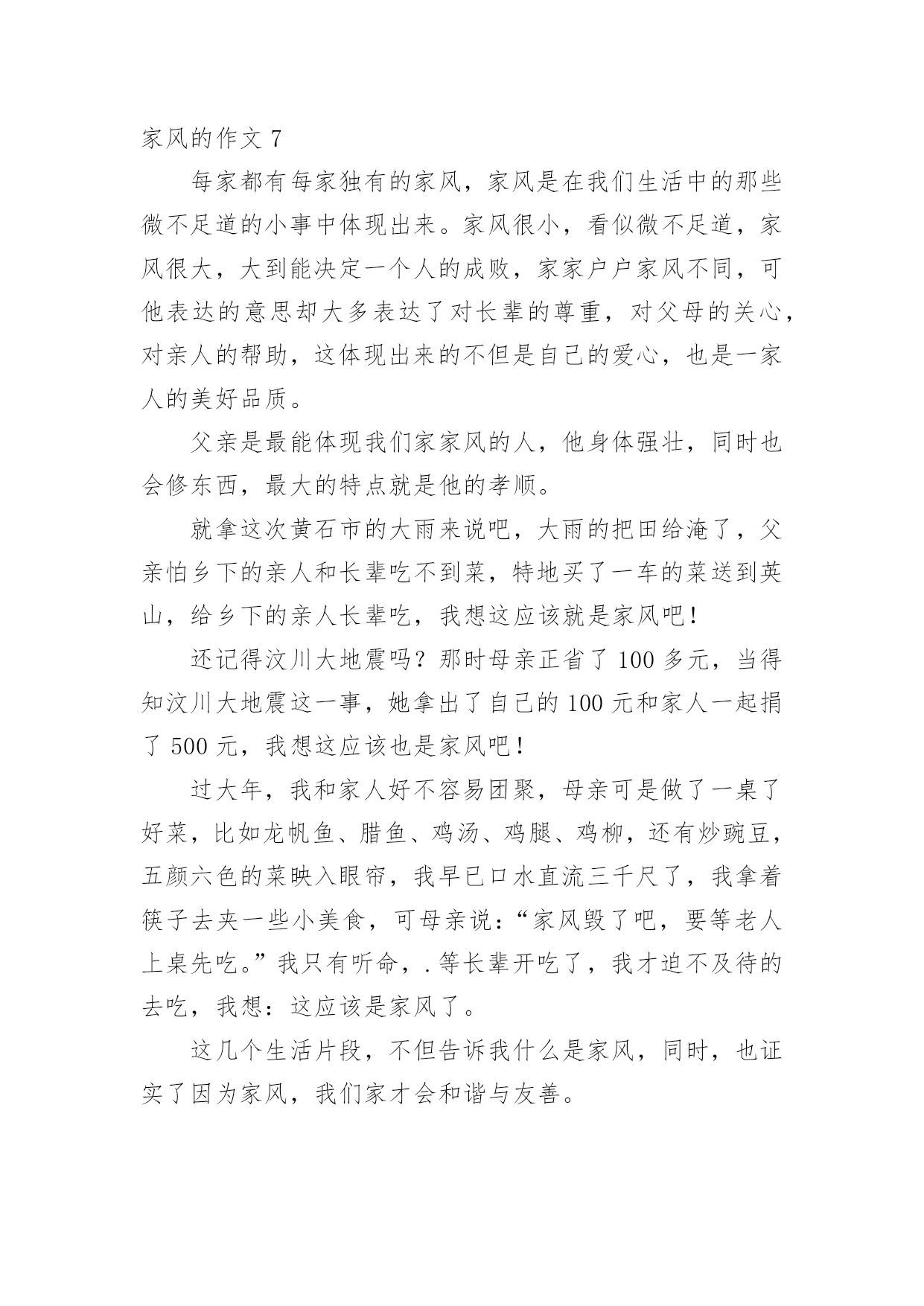 家风的作文 7

每家都有每家独有的家风，家风是在我们生活中的那些微不足道的小事中体现出来。家风很小，看似微不足道，家风很大，大到能决定一个人的成败，家家户户家风不同，可他表达的意思却大多表达了对长辈的尊重，对父母的关心，对亲人的帮助，这体现出来的不但是自己的爱心，也是一家人的美好品质。

父亲是最能体现我们家家风的人，他身体强壮，同时也会修东西，最大的特点就是他的孝顺。

就拿这次黄石市的大雨来说吧，大雨的把田给淹了，父亲怕乡下的亲人和长辈吃不到菜，特地买了一车的菜送到英山，给乡下的亲人长辈吃，我想这应该就是家风吧！

还记得汶川大地震吗？那时母亲正省了 100 多元，当得知汶川大地震这一事，她拿出了自己的 100 元和家人一起捐了 500 元，我想这应该也是家风吧！

过大年，我和家人好不容易团聚，母亲可是做了一桌了好菜，比如龙帆鱼、腊鱼、鸡汤、鸡腿、鸡柳，还有炒豌豆，五颜六色的菜映入眼帘，我早已口水直流三千尺了，我拿着筷子去夹一些小美食，可母亲说：“家风毁了吧，要等老人上桌先吃。”我只有听命，.等长辈开吃了，我才迫不及待的去吃，我想：这应该是家风了。

这几个生活片段，不但告诉我什么是家风，同时，也证实了因为家风，我们家才会和谐与友善。